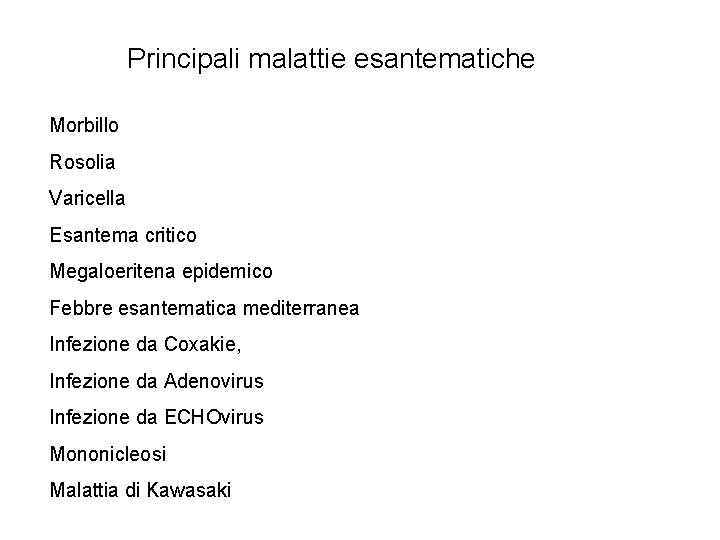 Principali malattie esantematiche

Morbillo

Rosolia

Varicella

Esantema critico

Megaloeritena epidemico

Febbre esantematica mediterranea

Infezione da Coxakie,

Infezione da Adenovirus

Infezione da ECHOvirus

Mononicleosi

Malattia di Kawasaki